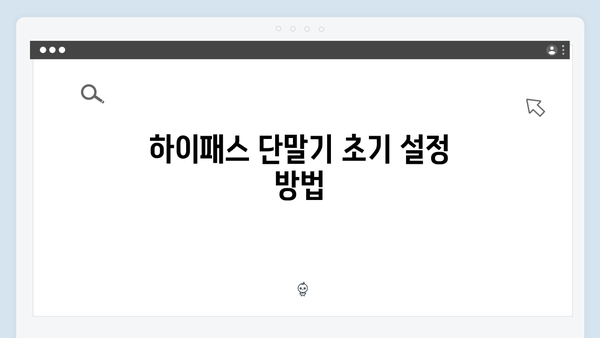 하이패스 단말기 초기 설정 방법